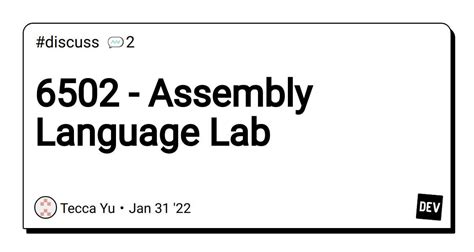 #discuss 2

6502 - Assembly Language Lab

Tecca Yu • Jan 31 '22

DEV